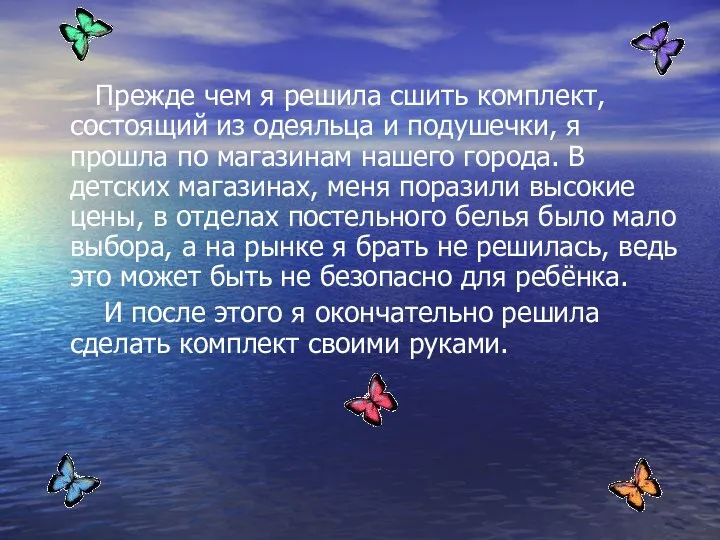 Прежде чем я решила сшить комплект, состоящий из одеяльца и подушечки, я прошла по магазинам нашего города. В детских магазинах, меня поразили высокие цены, в отделах постельного белья было мало выбора, а на рынке я брать не решилась, ведь это может быть не безопасно для ребёнка.

И после этого я окончательно решила сделать комплект своими руками.